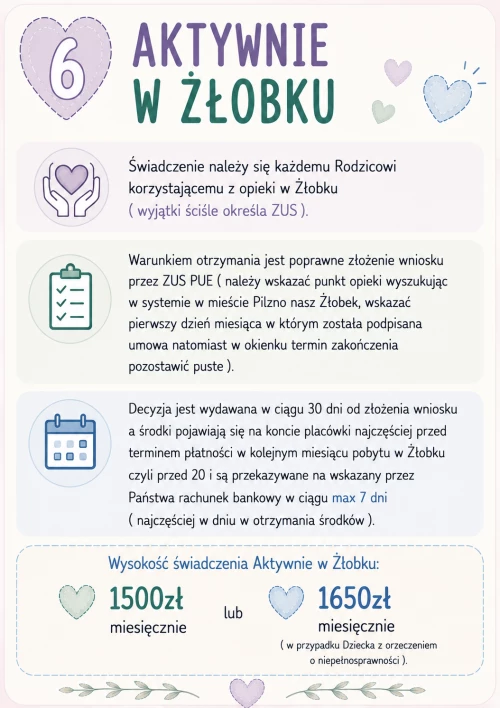 6

AKTYWNIE W ŻŁOBKU

Świadczenie należy się każdemu Rodzicowi korzystającemu z opieki w Żłobku ( wyjątki ściśle określa ZUS ).

Warunkiem otrzymania jest poprawne złożenie wniosku przez ZUS PUE ( należy wskazać punkt opieki wyszukując w systemie w mieście Pilzno nasz Żłobek, wskazać pierwszy dzień miesiąca w którym została podpisana umowa natomiast w okienku termin zakończenia pozostawić puste ).

Decyzja jest wydawana w ciągu 30 dni od złożenia wniosku a środki pojawiają się na koncie placówki najczęściej przed terminem płatności w kolejnym miesiącu pobytu w Żłobku czyli przed 20 i są przekazywane na wskazany przez Państwa rachunek bankowy w ciągu max 7 dni ( najczęściej w dniu w otrzymania środków ).

Wysokość świadczenia Aktywnie w Żłobku:

1500zł miesięcznie

lub

1650zł miesięcznie

( w przypadku Dziecka z orzeczeniem o niepełnosprawności ).